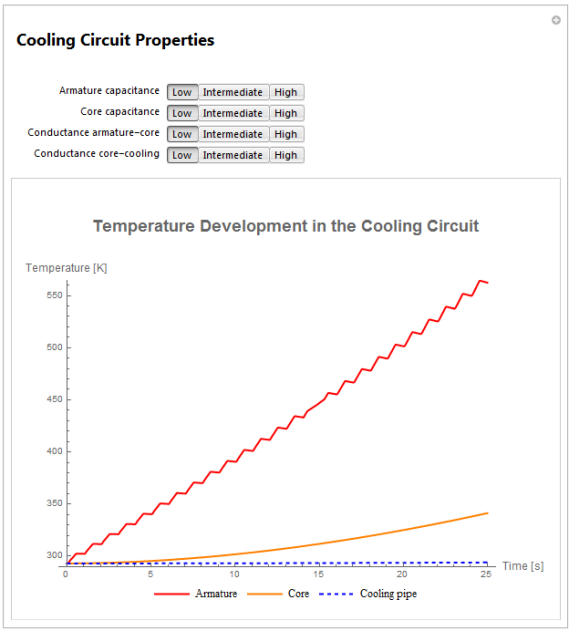 Cooling Circuit Properties

Armature capacitance Low Intermediate High
Core capacitance Low Intermediate High
Conductance armature–core Low Intermediate High
Conductance core–cooling Low Intermediate High

Temperature Development in the Cooling Circuit

Temperature [K]

550
500
450
400
350
300

0 5 10 15 20 25 Time [s]

Armature Core Cooling pipe